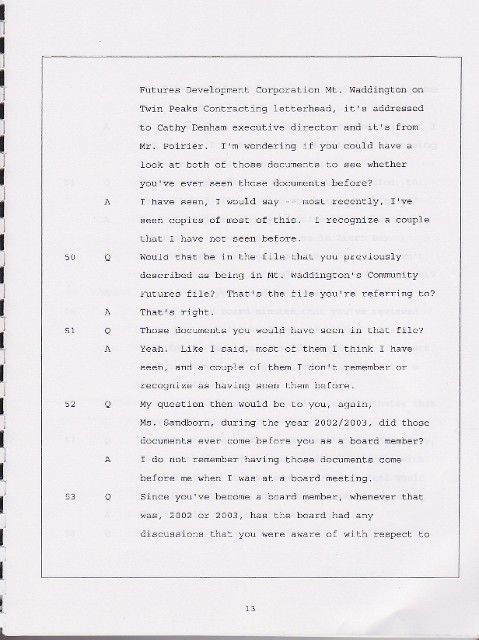 Futures Development Corporation Mt. Waddington on Twin Peaks Contracting letterhead, it's addressed to Cathy Denham executive director and it's from Mr. Poirier. I'm wondering if you could have a look at both of those documents to see whether you've ever seen those documents before?

A I have seen, I would say -- most recently, I've seen copies of most of this. I recognize a couple that I have not seen before.

50 Q Would that be in the file that you previously described as being in Mt. Waddington's Community Futures file? That's the file you're referring to?

A That's right.

51 Q Those documents you would have seen in that file?

A Yeah. Like I said, most of them I think I have seen, and a couple of them I don't remember or recognize as having seen them before.

52 Q My question then would be to you, again, Ms. Sandborn, during the year 2002/2003, did those documents ever come before you as a board member?

A I do not remember having those documents come before me when I was at a board meeting.

53 Q Since you've become a board member, whenever that was, 2002 or 2003, has the board had any discussions that you were aware of with respect to

13